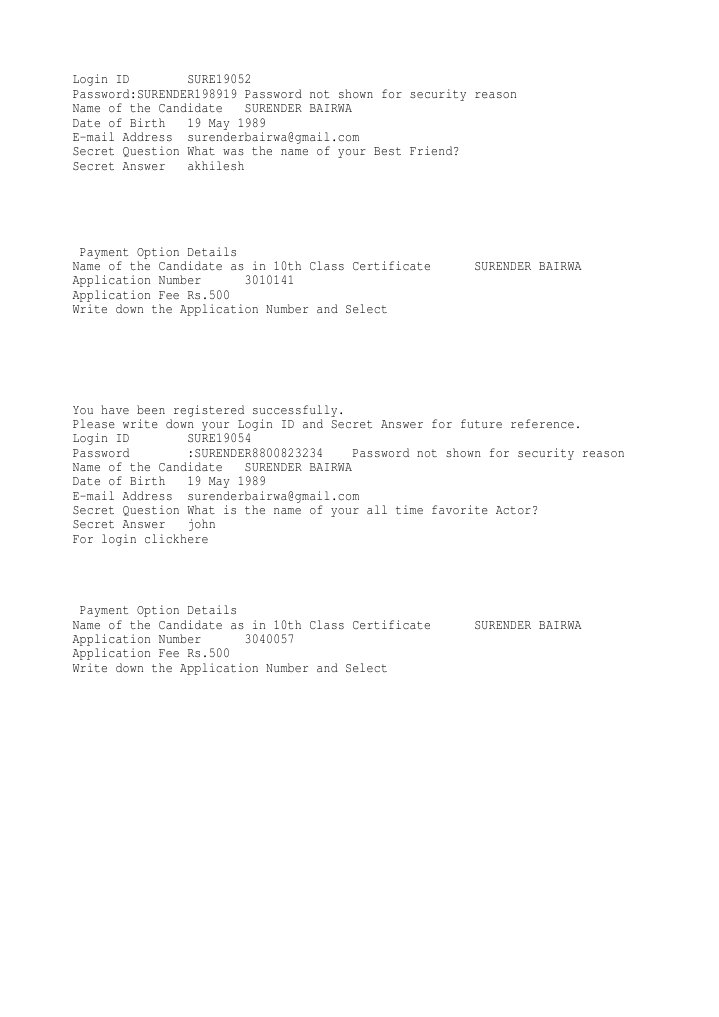 Login ID SURE19052
Password:SURENDER198919 Password not shown for security reason
Name of the Candidate SURENDER BAIRWA
Date of Birth 19 May 1989
E-mail Address surenderbairwa@gmail.com
Secret Question What was the name of your Best Friend?
Secret Answer akhilesh

Payment Option Details
Name of the Candidate as in 10th Class Certificate SURENDER BAIRWA
Application Number 3010141
Application Fee Rs.500
Write down the Application Number and Select

You have been registered successfully.
Please write down your Login ID and Secret Answer for future reference.
Login ID SURE19054
Password :SURENDER8800823234 Password not shown for security reason
Name of the Candidate SURENDER BAIRWA
Date of Birth 19 May 1989
E-mail Address surenderbairwa@gmail.com
Secret Question What is the name of your all time favorite Actor?
Secret Answer john
For login clickhere

Payment Option Details
Name of the Candidate as in 10th Class Certificate SURENDER BAIRWA
Application Number 3040057
Application Fee Rs.500
Write down the Application Number and Select